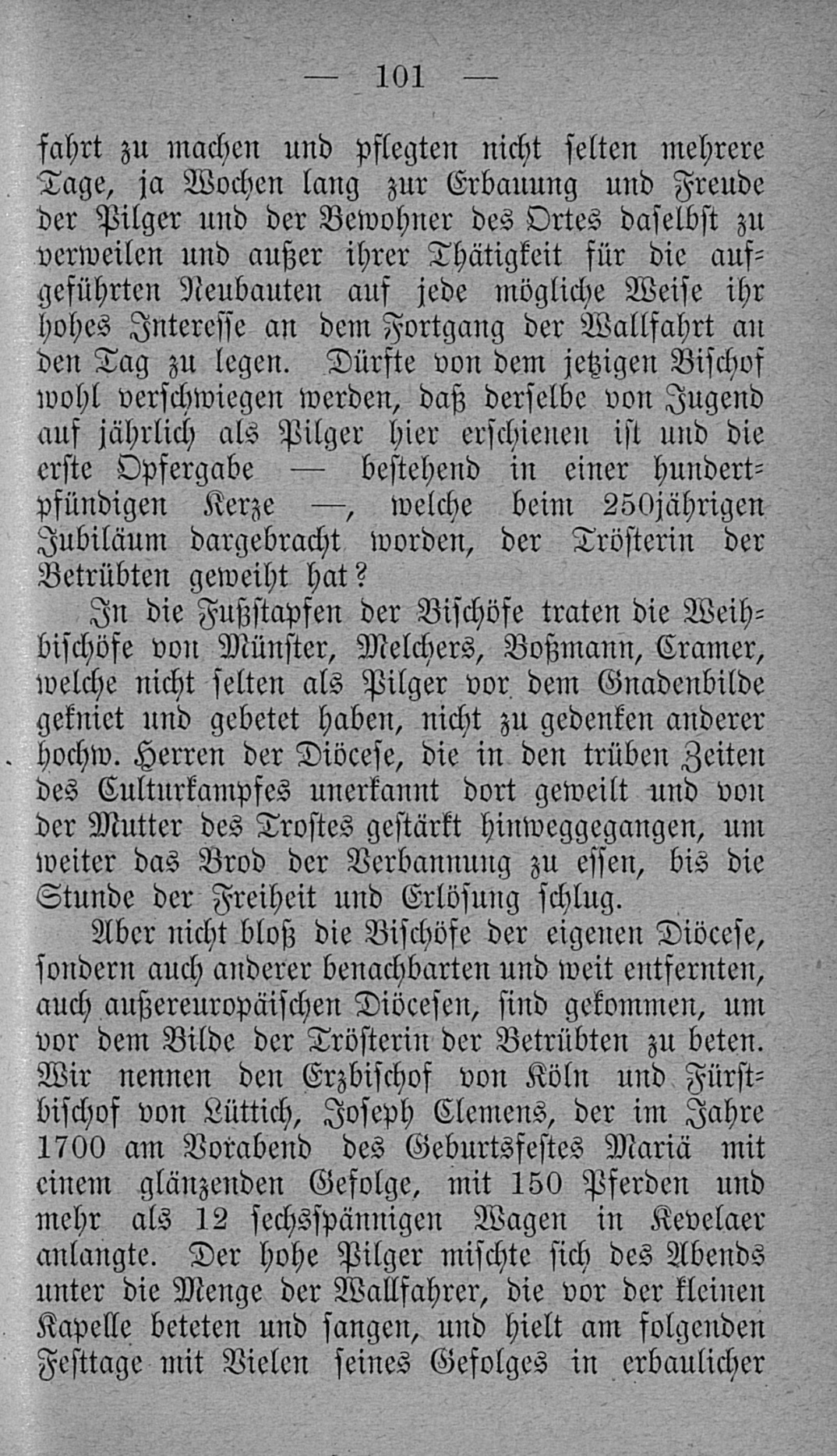 — 101 —

fahrt zu machen und pflegten nicht selten mehrere Tage, ja Wochen lang zur Erbauung und Freude der Pilger und der Bewohner des Ortes daselbst zu verweilen und außer ihrer Thätigkeit für die aufgeführten Neubauten auf jede mögliche Weise ihr hohes Interesse an dem Fortgang der Wallfahrt an den Tag zu legen. Dürfte von dem jetzigen Bischof wohl verschwiegen werden, daß derselbe von Jugend auf jährlich als Pilger hier erschienen ist und die erste Opfergabe — bestehend in einer hundertpfündigen Kerze —, welche beim 250jährigen Jubiläum dargebracht worden, der Trösterin der Betrübten geweiht hat?

In die Fußstapfen der Bischöfe traten die Weihbischöfe von Münster, Melchers, Boßmann, Cramer, welche nicht selten als Pilger vor dem Gnadenbilde gekniet und gebetet haben, nicht zu gedenken anderer hochw. Herren der Diöcese, die in den trüben Zeiten des Culturkampfes unerkannt dort geweilt und von der Mutter des Trostes gestärkt hinweggegangen, um weiter das Brod der Verbannung zu essen, bis die Stunde der Freiheit und Erlösung schlug.

Aber nicht bloß die Bischöfe der eigenen Diöcese, sondern auch anderer benachbarten und weit entfernten, auch außereuropäischen Diöcesen, sind gekommen, um vor dem Bilde der Trösterin der Betrübten zu beten. Wir nennen den Erzbischof von Köln und Fürstbischof von Lüttich, Joseph Clemens, der im Jahre 1700 am Vorabend des Geburtsfestes Mariä mit einem glänzenden Gefolge, mit 150 Pferden und mehr als 12 sechsspännigen Wagen in Kevelaer anlangte. Der hohe Pilger mischte sich des Abends unter die Menge der Wallfahrer, die vor der kleinen Kapelle beteten und sangen, und hielt am folgenden Festtage mit Vielen seines Gefolges in erbaulicher